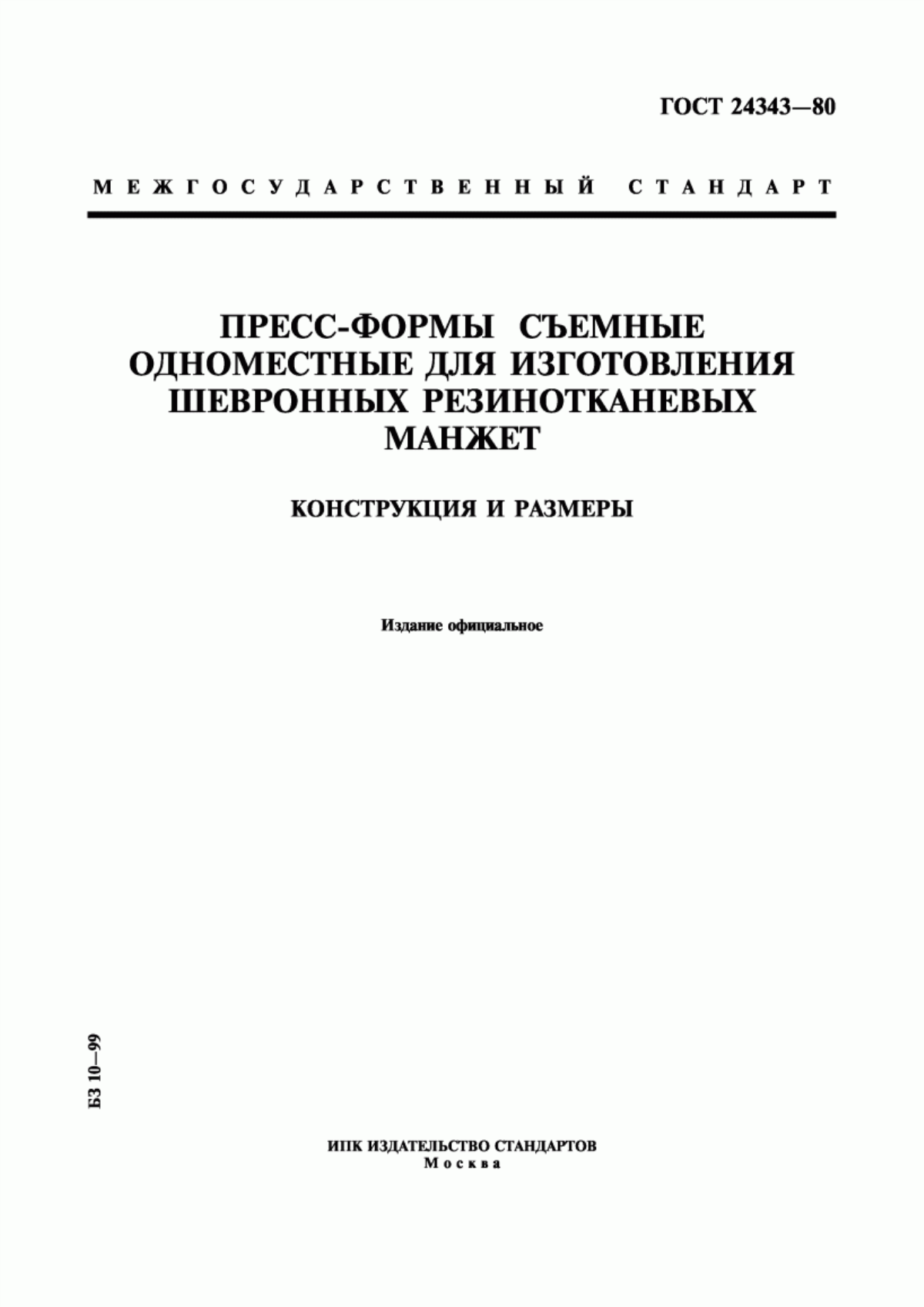 ГОСТ 24343—80

МЕЖГОСУДАРСТВЕННЫЙ СТАНДАРТ

ПРЕСС-ФОРМЫ СЪЕМНЫЕ ОДНОМЕСТНЫЕ ДЛЯ ИЗГОТОВЛЕНИЯ ШЕВРОННЫХ РЕЗИНОТКАНЕВЫХ МАНЖЕТ

КОНСТРУКЦИЯ И РАЗМЕРЫ

Издание официальное

БЗ 10—99

ИПК ИЗДАТЕЛЬСТВО СТАНДАРТОВ
Москва